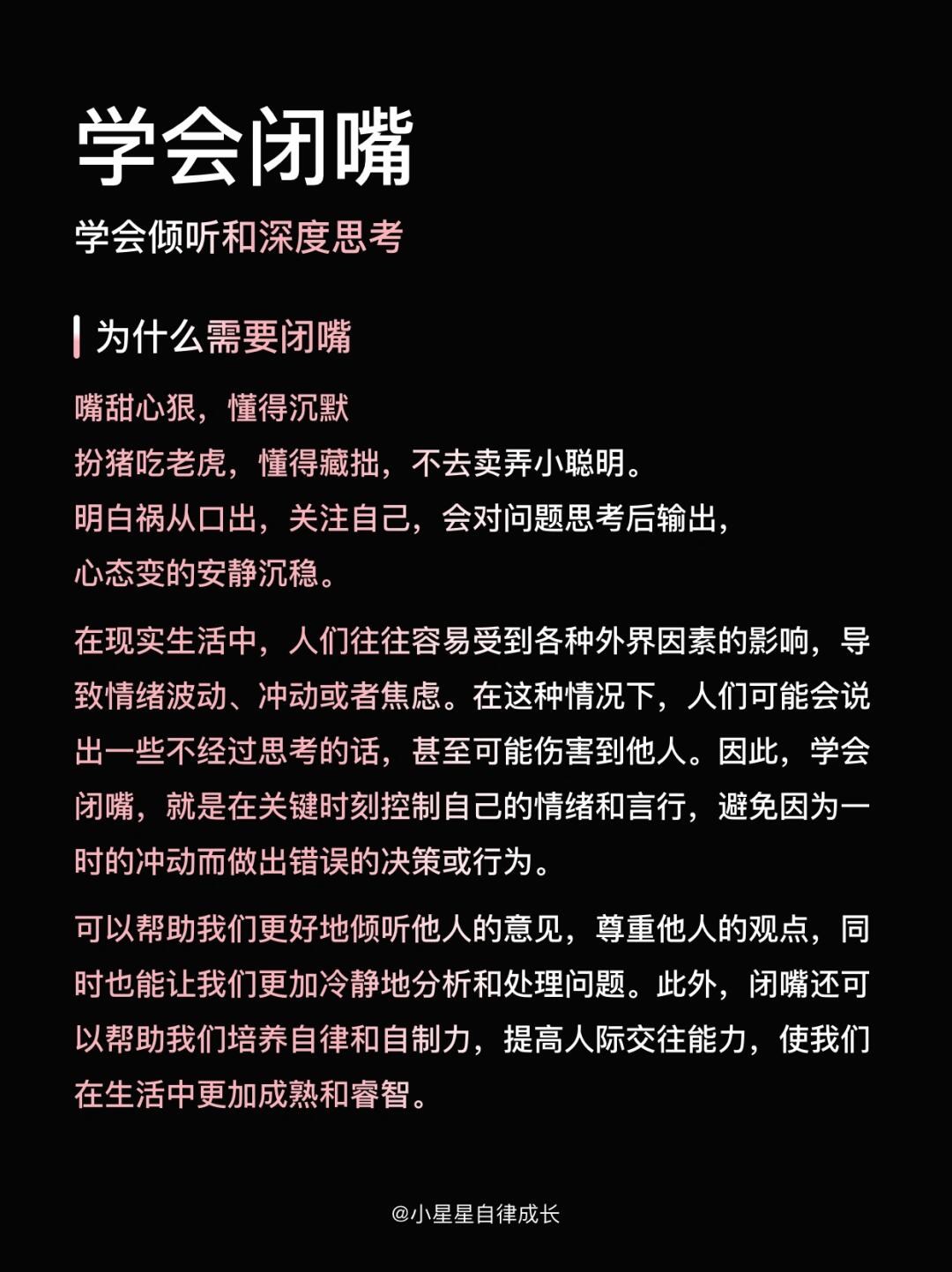 学会闭嘴

学会倾听和深度思考

为什么需要闭嘴

嘴甜心狠，懂得沉默
扮猪吃老虎，懂得藏拙，不去卖弄小聪明。
明白祸从口出，关注自己，会对问题思考后输出，
心态变的安静沉稳。

在现实生活中，人们往往容易受到各种外界因素的影响，导致情绪波动、冲动或者焦虑。在这种情况下，人们可能会说出一些不经过思考的话，甚至可能伤害到他人。因此，学会闭嘴，就是在关键时刻控制自己的情绪和言行，避免因为一时的冲动而做出错误的决策或行为。

可以帮助我们更好地倾听他人的意见，尊重他人的观点，同时也能让我们更加冷静地分析和处理问题。此外，闭嘴还可以帮助我们培养自律和自制力，提高人际交往能力，使我们在生活中更加成熟和睿智。

@小星星自律成长